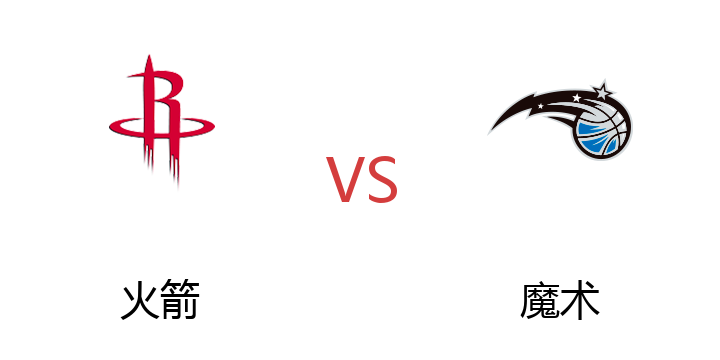 VS

火箭

魔术